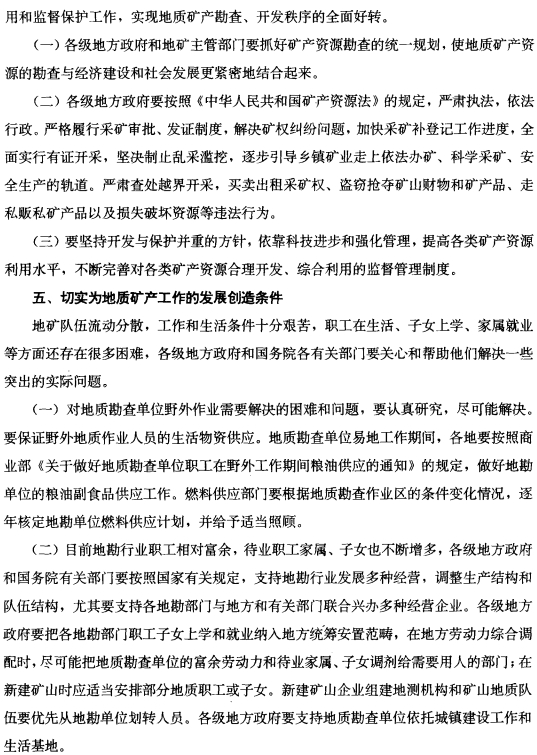 用和监督保护工作，实现地质矿产勘查、开发秩序的全面好转。

（一）各级地方政府和地矿主管部门要抓好矿产资源勘查的统一规划，使地质矿产资源的勘查与经济建设和社会发展更紧密地结合起来。

（二）各级地方政府要按照《中华人民共和国矿产资源法》的规定，严肃执法，依法行政。严格履行采矿审批、发证制度，解决矿权纠纷问题，加快采矿补登记工作进度，全面实行有证开采，坚决制止乱采滥挖，逐步引导乡镇矿业走上依法办矿、科学采矿、安全生产的轨道。严肃查处越界开采，买卖出租采矿权、盗窃抢夺矿山财物和矿产品、走私贩私矿产品以及损失破坏资源等违法行为。

（三）要坚持开发与保护并重的方针，依靠科技进步和强化管理，提高各类矿产资源利用水平，不断完善对各类矿产资源合理开发、综合利用的监督管理制度。

五、切实为地质矿产工作的发展创造条件

地矿队伍流动分散，工作和生活条件十分艰苦，职工在生活、子女上学、家属就业等方面还存在很多困难，各级地方政府和国务院各有关部门要关心和帮助他们解决一些突出的实际问题。

（一）对地质勘查单位野外作业需要解决的困难和问题，要认真研究，尽可能解决。要保证野外地质作业人员的生活物资供应。地质勘查单位易地工作期间，各地要按照商业部《关于做好地质勘查单位职工在野外工作期间粮油供应的通知》的规定，做好地勘单位的粮油副食品供应工作。燃料供应部门要根据地质勘查作业区的条件变化情况，逐年核定地勘单位燃料供应计划，并给予适当照顾。

（二）目前地勘行业职工相对富余，待业职工家属、子女也不断增多，各级地方政府和国务院有关部门要按照国家有关规定，支持地勘行业发展多种经营，调整生产结构和队伍结构，尤其要支持各地勘部门与地方和有关部门联合兴办多种经营企业。各级地方政府要把各地勘部门职工子女上学和就业纳入地方统筹安置范畴，在地方劳动力综合调配时，尽可能把地质勘查单位的富余劳动力和待业家属、子女调剂给需要用人的部门；在新建矿山时应适当安排部分地质职工或子女。新建矿山企业组建地测机构和矿山地质队伍要优先从地勘单位划转人员。各级地方政府要支持地质勘查单位依托城镇建设工作和生活基地。